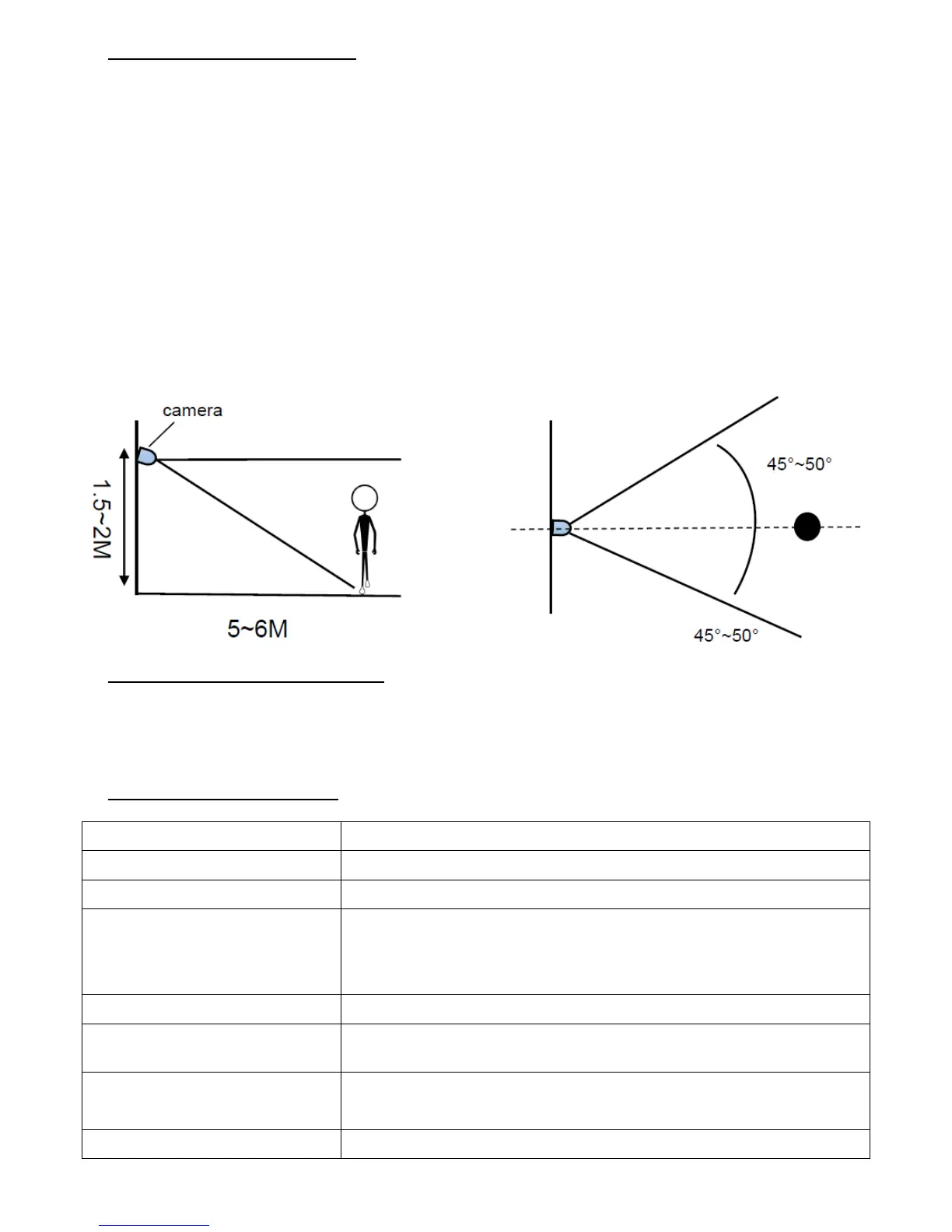 camera

1.5~2M

5~6M

45°~50°

45°~50°